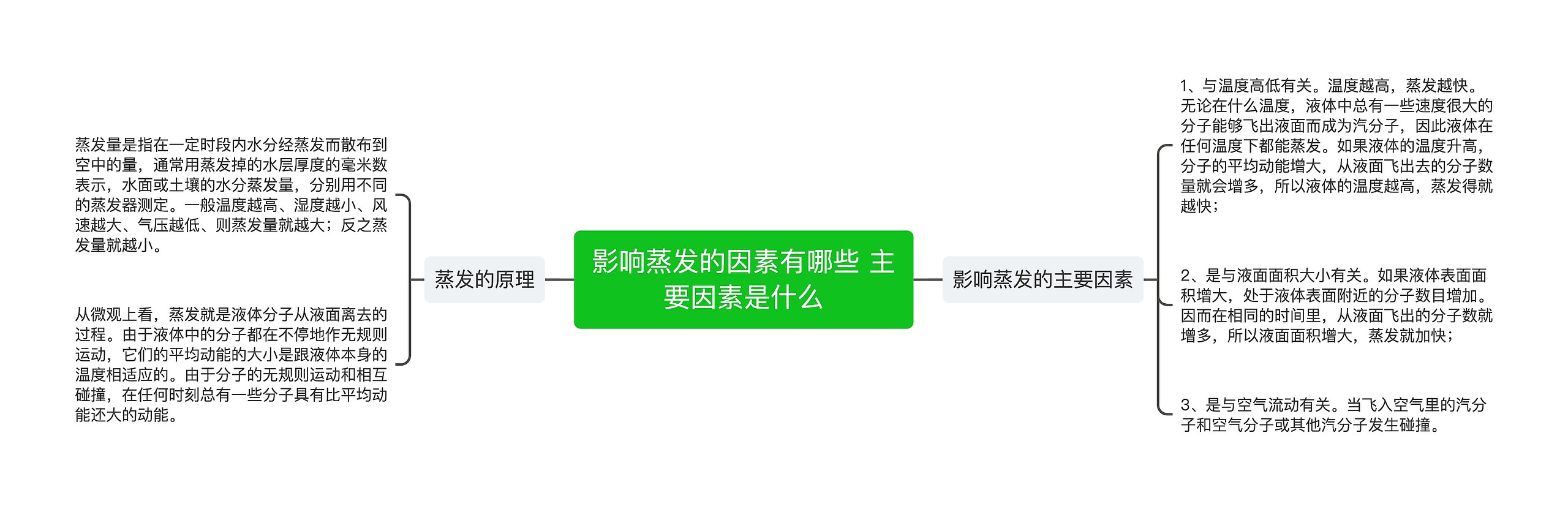 影响蒸发的因素有哪些 主要因素是什么

蒸发的原理

蒸发量是指在一定时段内水分经蒸发而散布到空中的量，通常用蒸发掉的水层厚度的毫米数表示，水面或土壤的水分蒸发量，分别用不同的蒸发器测定。一般温度越高、湿度越小、风速越大、气压越低、则蒸发量就越大；反之蒸发量就越小。

从微观上看，蒸发就是液体分子从液面离去的过程。由于液体中的分子都在不停地作无规则运动，它们的平均动能的大小是跟液体本身的温度相适应的。由于分子的无规则运动和相互碰撞，在任何时刻总有一些分子具有比平均动能还大的动能。

影响蒸发的主要因素

1、与温度高低有关。温度越高，蒸发越快。无论在什么温度，液体中总有一些速度很大的分子能够飞出液面而成为汽分子，因此液体在任何温度下都能蒸发。如果液体的温度升高，分子的平均动能增大，从液面飞出去的分子数量就会增多，所以液体的温度越高，蒸发得就越快；

2、是与液面面积大小有关。如果液体表面面积增大，处于液体表面附近的分子数目增加。因而在相同的时间里，从液面飞出的分子数就增多，所以液面面积增大，蒸发就加快；

3、是与空气流动有关。当飞入空气里的汽分子和空气分子或其他汽分子发生碰撞。